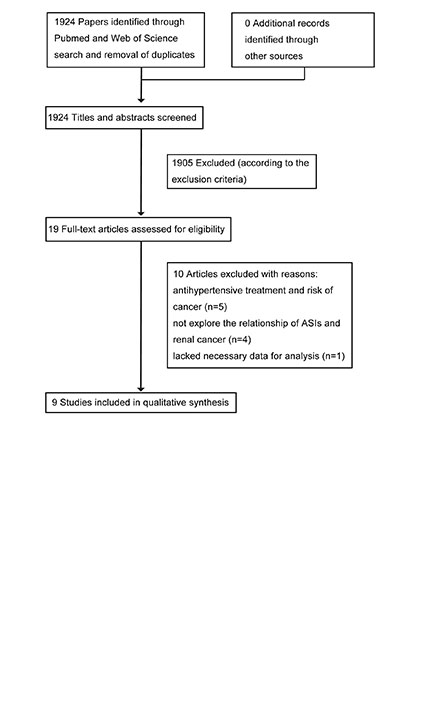 1924 Papers identified through Pubmed and Web of Science search and removal of duplicates

0 Additional records identified through other sources

1924 Titles and abstracts screened

1905 Excluded (according to the exclusion criteria)

19 Full-text articles assessed for eligibility

10 Articles excluded with reasons:
antihypertensive treatment and risk of cancer (n=5)
not explore the relationship of ASIs and renal cancer (n=4)
lacked necessary data for analysis (n=1)

9 Studies included in qualitative synthesis